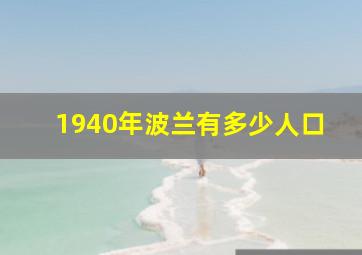 1940年波兰有多少人口